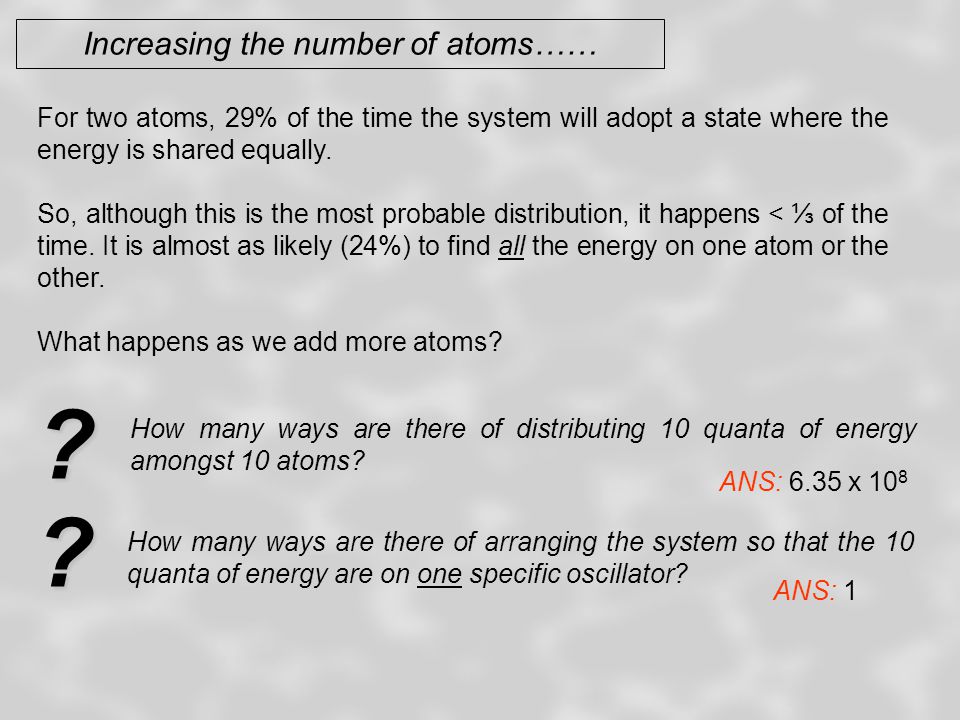 Increasing the number of atoms……

For two atoms, 29% of the time the system will adopt a state where the energy is shared equally.

So, although this is the most probable distribution, it happens < ⅓ of the time. It is almost as likely (24%) to find all the energy on one atom or the other.

What happens as we add more atoms?

?

How many ways are there of distributing 10 quanta of energy amongst 10 atoms?

ANS: $6.35 \times 10^8$

?

How many ways are there of arranging the system so that the 10 quanta of energy are on one specific oscillator?

ANS: 1